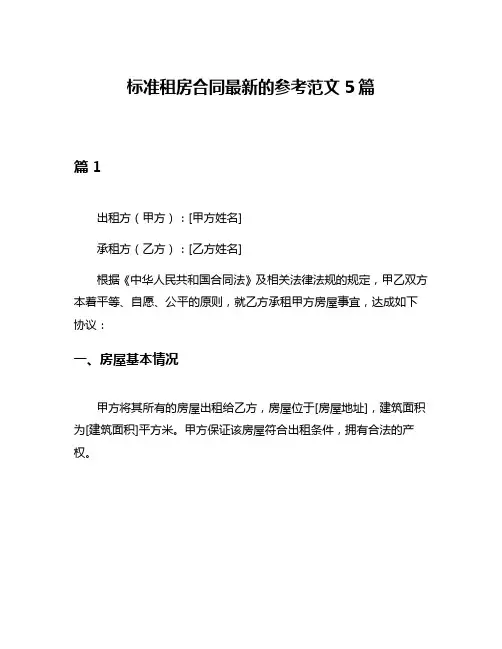 标准租房合同最新的参考范文 5 篇

篇 1

出租方（甲方）：[甲方姓名]

承租方（乙方）：[乙方姓名]

根据《中华人民共和国合同法》及相关法律法规的规定，甲乙双方本着平等、自愿、公平的原则，就乙方承租甲方房屋事宜，达成如下协议：

一、房屋基本情况

甲方将其所有的房屋出租给乙方，房屋位于[房屋地址]，建筑面积为[建筑面积]平方米。甲方保证该房屋符合出租条件，拥有合法的产权。